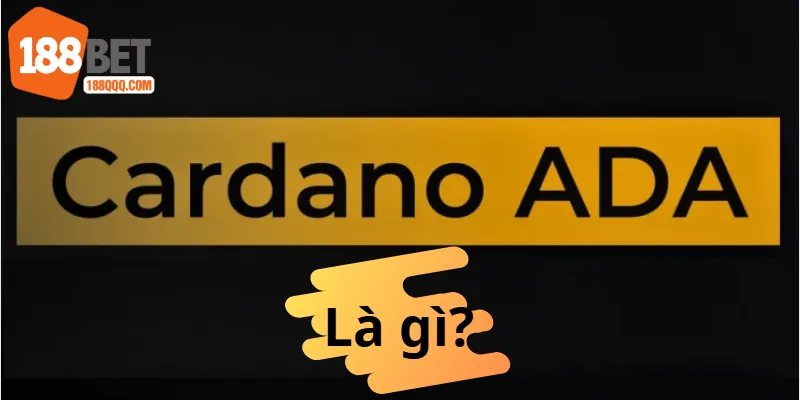 188BET
188QQQ.COM

Cardano ADA

Là gì?